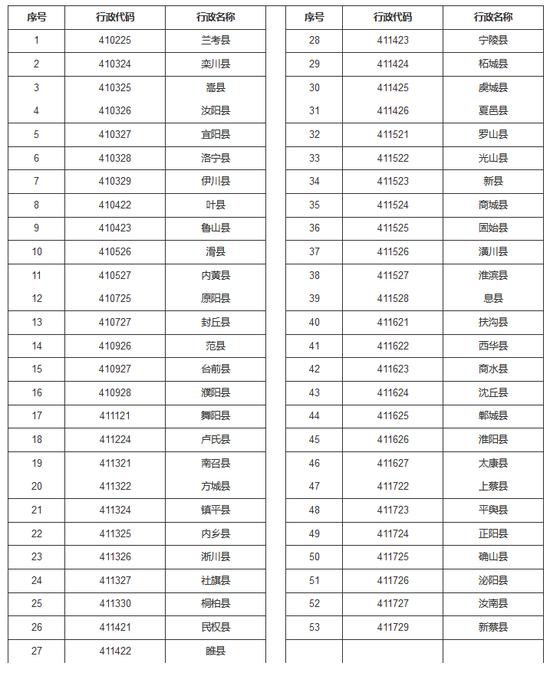 | 序号 | 行政代码 | 行政名称 |
|---|---|---|
| 1 | 410225 | 兰考县 |
| 2 | 410324 | 栾川县 |
| 3 | 410325 | 嵩县 |
| 4 | 410326 | 汝阳县 |
| 5 | 410327 | 宜阳县 |
| 6 | 410328 | 洛宁县 |
| 7 | 410329 | 伊川县 |
| 8 | 410422 | 叶县 |
| 9 | 410423 | 鲁山县 |
| 10 | 410526 | 滑县 |
| 11 | 410527 | 内黄县 |
| 12 | 410725 | 原阳县 |
| 13 | 410727 | 封丘县 |
| 14 | 410926 | 范县 |
| 15 | 410927 | 台前县 |
| 16 | 410928 | 濮阳县 |
| 17 | 411121 | 舞阳县 |
| 18 | 411224 | 卢氏县 |
| 19 | 411321 | 南召县 |
| 20 | 411322 | 方城县 |
| 21 | 411324 | 镇平县 |
| 22 | 411325 | 内乡县 |
| 23 | 411326 | 淅川县 |
| 24 | 411327 | 社旗县 |
| 25 | 411330 | 桐柏县 |
| 26 | 411421 | 民权县 |
| 27 | 411422 | 睢县 |

| 序号 | 行政代码 | 行政名称 |
|---|---|---|
| 28 | 411423 | 宁陵县 |
| 29 | 411424 | 柘城县 |
| 30 | 411425 | 虞城县 |
| 31 | 411426 | 夏邑县 |
| 32 | 411521 | 罗山县 |
| 33 | 411522 | 光山县 |
| 34 | 411523 | 新县 |
| 35 | 411524 | 商城县 |
| 36 | 411525 | 固始县 |
| 37 | 411526 | 潢川县 |
| 38 | 411527 | 淮滨县 |
| 39 | 411528 | 息县 |
| 40 | 411621 | 扶沟县 |
| 41 | 411622 | 西华县 |
| 42 | 411623 | 商水县 |
| 43 | 411624 | 沈丘县 |
| 44 | 411625 | 郸城县 |
| 45 | 411626 | 淮阳县 |
| 46 | 411627 | 太康县 |
| 47 | 411722 | 上蔡县 |
| 48 | 411723 | 平舆县 |
| 49 | 411724 | 正阳县 |
| 50 | 411725 | 确山县 |
| 51 | 411726 | 泌阳县 |
| 52 | 411727 | 汝南县 |
| 53 | 411729 | 新蔡县 |